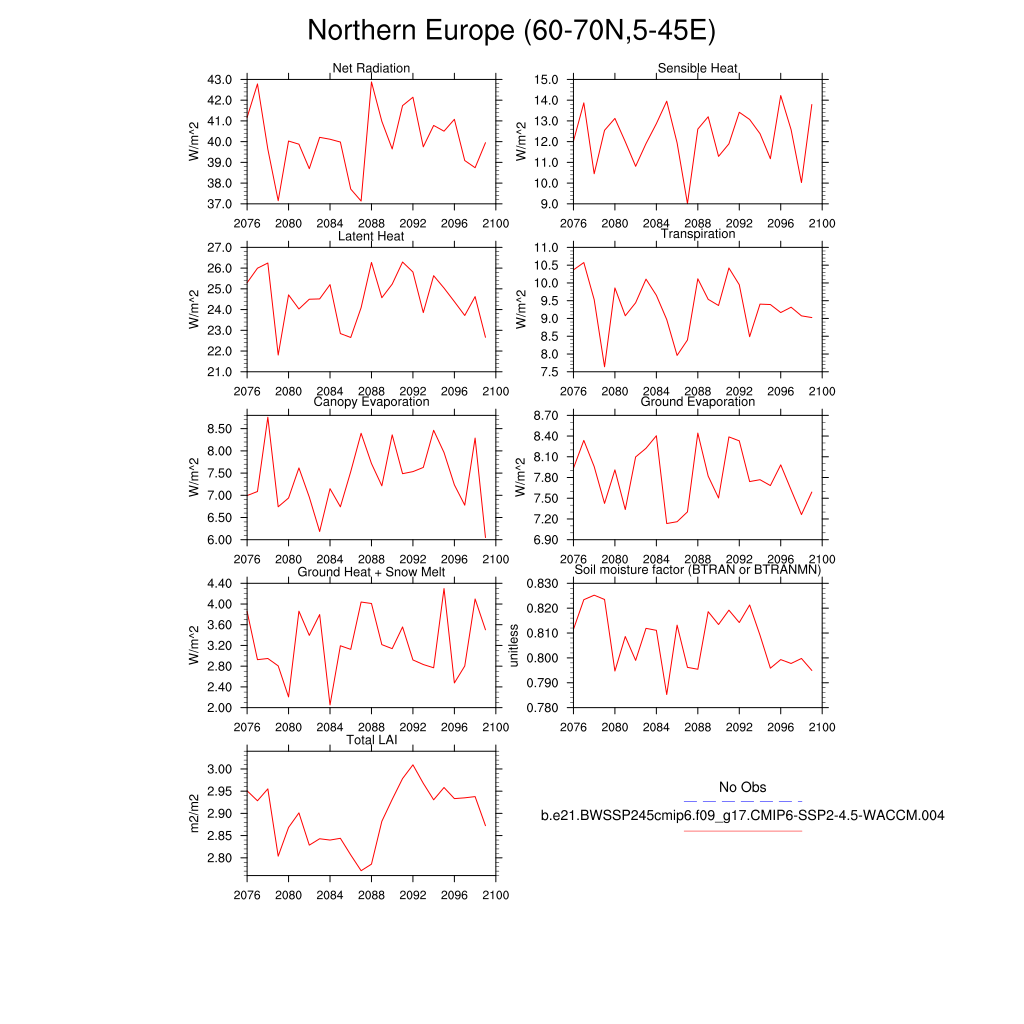 Northern Europe (60-70N,5-45E)

Net Radiation
W/m^2
43.0
42.0
41.0
40.0
39.0
38.0
37.0
2076 2080 2084 2088 2092 2096 2100

Sensible Heat
W/m^2
15.0
14.0
13.0
12.0
11.0
10.0
9.0
2076 2080 2084 2088 2092 2096 2100

Latent Heat
W/m^2
27.0
26.0
25.0
24.0
23.0
22.0
21.0
2076 2080 2084 2088 2092 2096 2100

Transpiration
W/m^2
11.0
10.5
10.0
9.5
9.0
8.5
8.0
7.5
2076 2080 2084 2088 2092 2096 2100

Canopy Evaporation
W/m^2
8.50
8.00
7.50
7.00
6.50
6.00
2076 2080 2084 2088 2092 2096 2100

Ground Evaporation
W/m^2
8.70
8.40
8.10
7.80
7.50
7.20
6.90
2076 2080 2084 2088 2092 2096 2100

Ground Heat + Snow Melt
W/m^2
4.40
4.00
3.60
3.20
2.80
2.40
2.00
2076 2080 2084 2088 2092 2096 2100

Soil moisture factor (BTRAN or BTRANMN)
unitless
0.830
0.820
0.810
0.800
0.790
0.780
2076 2080 2084 2088 2092 2096 2100

Total LAI
m2/m2
3.00
2.95
2.90
2.85
2.80
2076 2080 2084 2088 2092 2096 2100

No Obs
b.e21.BWSSP245cmip6.f09_g17.CMIP6-SSP2-4.5-WACCM.004